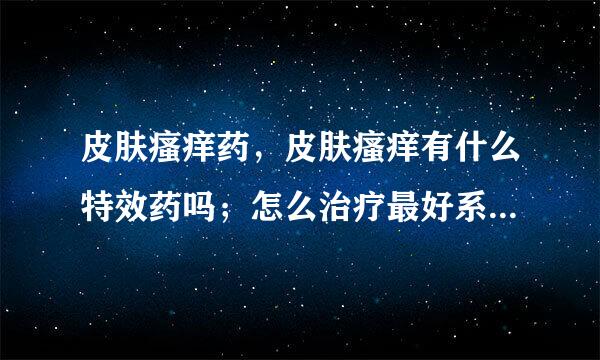 皮肤瘙痒药，皮肤瘙痒有什么特效药吗；怎么治疗最好系...